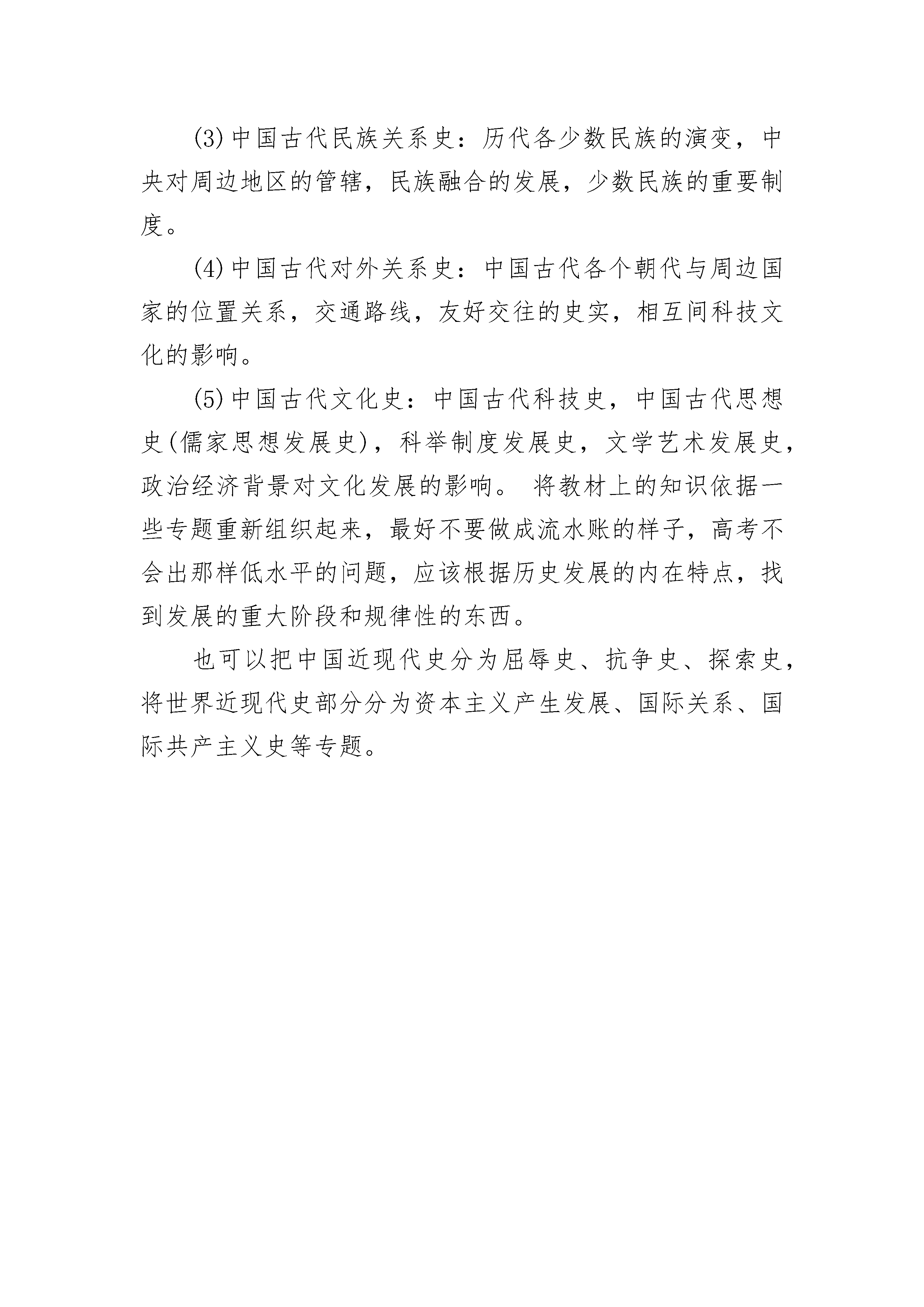 (3)中国古代民族关系史：历代各少数民族的演变，中央对周边地区的管辖，民族融合的发展，少数民族的重要制度。

(4)中国古代对外关系史：中国古代各个朝代与周边国家的位置关系，交通路线，友好交往的史实，相互间科技文化的影响。

(5)中国古代文化史：中国古代科技史，中国古代思想史(儒家思想发展史)，科举制度发展史，文学艺术发展史，政治经济背景对文化发展的影响。 将教材上的知识依据一些专题重新组织起来，最好不要做成流水账的样子，高考不会出那样低水平的问题，应该根据历史发展的内在特点，找到发展的重大阶段和规律性的东西。

也可以把中国近现代史分为屈辱史、抗争史、探索史，将世界近现代史部分分为资本主义产生发展、国际关系、国际共产主义史等专题。